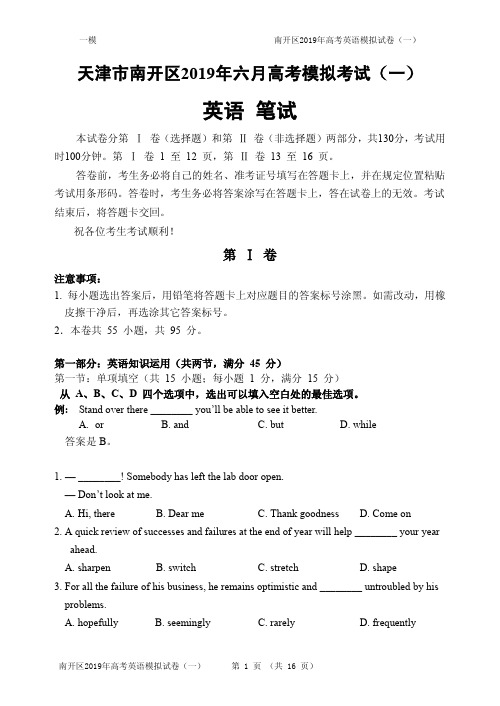 一模　　　　　　　　　　　　　　　　　　南开区2019年高考英语模拟试卷（一）

天津市南开区2019年六月高考模拟考试（一）

英语 笔试

本试卷分第 Ⅰ 卷（选择题）和第 Ⅱ 卷（非选择题）两部分，共130分，考试用时100分钟。第 Ⅰ 卷 1 至 12 页，第 Ⅱ 卷 13 至 16 页。

答卷前，考生务必将自己的姓名、准考证号填写在答题卡上，并在规定位置粘贴考试用条形码。答卷时，考生务必将答案涂写在答题卡上，答在试卷上的无效。考试结束后，将答题卡交回。

祝各位考生考试顺利！

第 Ⅰ 卷

注意事项：

1. 每小题选出答案后，用铅笔将答题卡上对应题目的答案标号涂黑。如需改动，用橡皮擦干净后，再选涂其它答案标号。

2. 本卷共 55 小题，共 95 分。

第一部分：英语知识运用（共两节，满分 45 分）

第一节：单项填空（共 15 小题；每小题 1 分，满分 15 分）

从 A、B、C、D 四个选项中，选出可以填入空白处的最佳选项。

例： Stand over there ________ you'll be able to see it better.

A. or　　B. and　　C. but　　D. while

答案是 B。

1. — ________! Somebody has left the lab door open.

— Don't look at me.

A. Hi, there　　B. Dear me　　C. Thank goodness　　D. Come on

2. A quick review of successes and failures at the end of year will help ________ your year ahead.

A. sharpen　　B. switch　　C. stretch　　D. shape

3. For all the failure of his business, he remains optimistic and ________ untroubled by his problems.

A. hopefully　　B. seemingly　　C. rarely　　D. frequently

南开区2019年高考英语模拟试卷（一）　　第 1 页 （共 16 页）